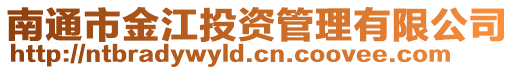 南通市金江投资管理有限公司
http://ntbradywyld.cn.coovee.com